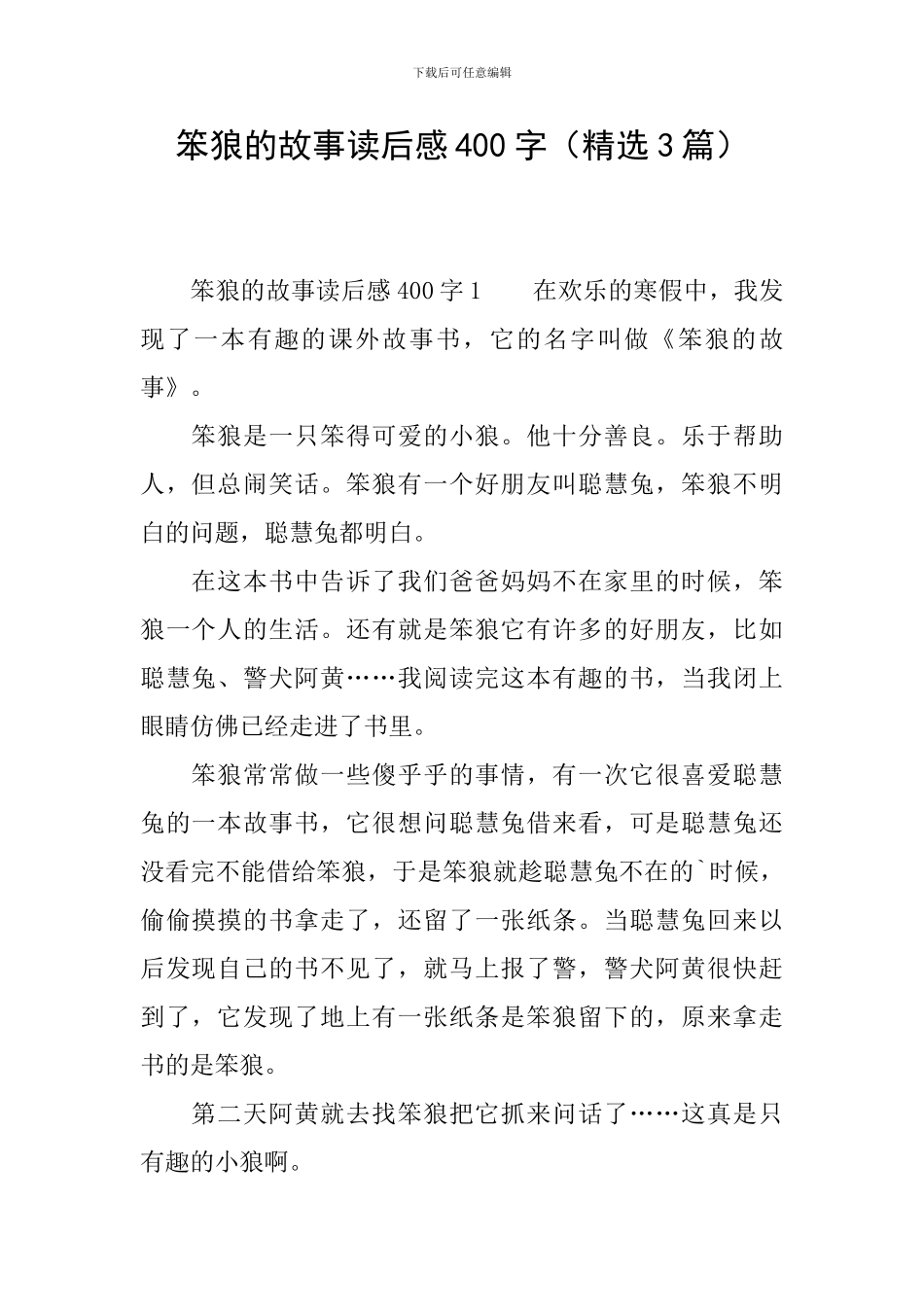 下载后可任意编辑

笨狼的故事读后感400字（精选3篇）

笨狼的故事读后感400字1　　在欢乐的寒假中，我发现了一本有趣的课外故事书，它的名字叫做《笨狼的故事》。

笨狼是一只笨得可爱的小狼。他十分善良。乐于帮助人，但总闹笑话。笨狼有一个好朋友叫聪慧兔，笨狼不明白的问题，聪慧兔都明白。

在这本书中告诉了我们爸爸妈妈不在家里的时候，笨狼一个人的生活。还有就是笨狼它有许多的好朋友，比如聪慧兔、警犬阿黄……我阅读完这本有趣的书，当我闭上眼睛仿佛已经走进了书里。

笨狼常常做一些傻乎乎的事情，有一次它很喜爱聪慧兔的一本故事书，它很想问聪慧兔借来看，可是聪慧兔还没看完不能借给笨狼，于是笨狼就趁聪慧兔不在的`时候，偷偷摸摸的书拿走了，还留了一张纸条。当聪慧兔回来以后发现自己的书不见了，就马上报了警，警犬阿黄很快赶到了，它发现了地上有一张纸条是笨狼留下的，原来拿走书的是笨狼。

第二天阿黄就去找笨狼把它抓来问话了……这真是只有趣的小狼啊。